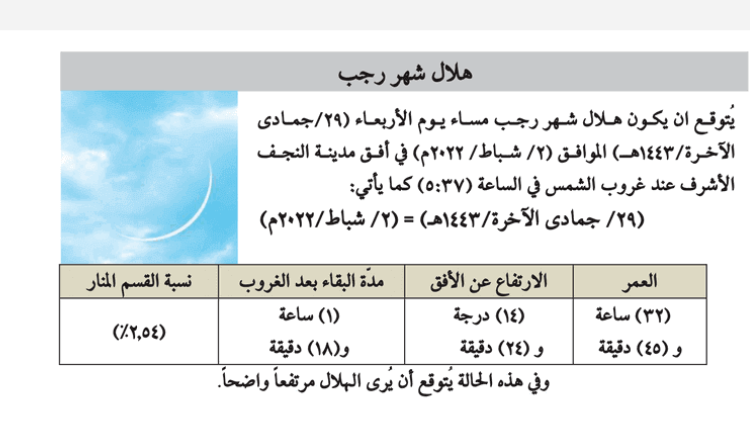 هلال شهر رجب

يُتوقع ان يكون هلال شهر رجب مساء يوم الأربعاء (٢٩/جمادى الآخرة/١٤٤٣هـ) الموافق (٢/ شباط/ ٢٠٢٢م) في أفق مدينة النجف الأشرف عند غروب الشمس في الساعة (٥:٣٧) كما يأتي:
(٢٩/ جمادى الآخرة/١٤٤٣هـ) = (٢/ شباط/٢٠٢٢م)

| العمر | الارتفاع عن الأفق | مدّة البقاء بعد الغروب | نسبة القسم المنار |
|---|---|---|---|
| (٣٢) ساعة و (٤٥) دقيقة | (١٤) درجة و (٢٤) دقيقة | (١) ساعة و(١٨) دقيقة | (٢,٥٤٪) |

وفي هذه الحالة يُتوقع أن يُرى الهلال مرتفعاً واضحاً.